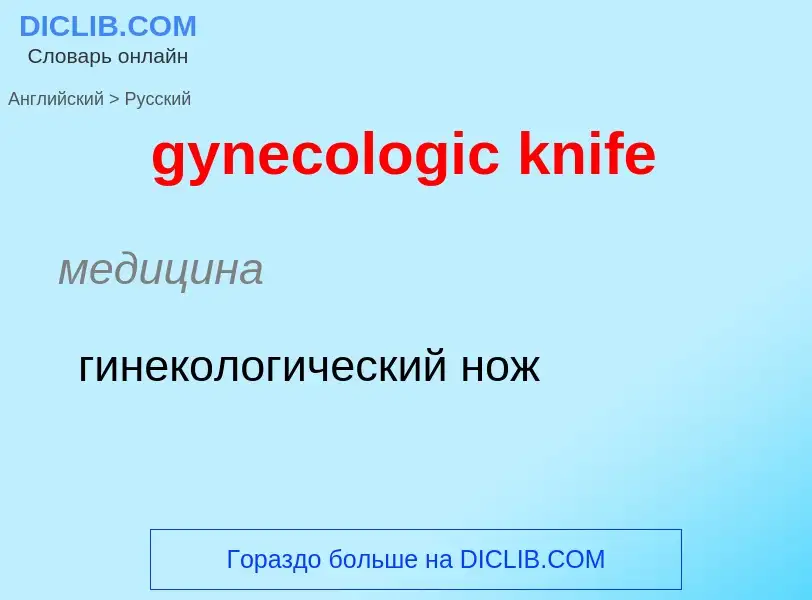 DICLIB.COM
Словарь онлайн

Английский > Русский

gynecologic knife

медицина

гинекологический нож

Гораздо больше на DICLIB.COM